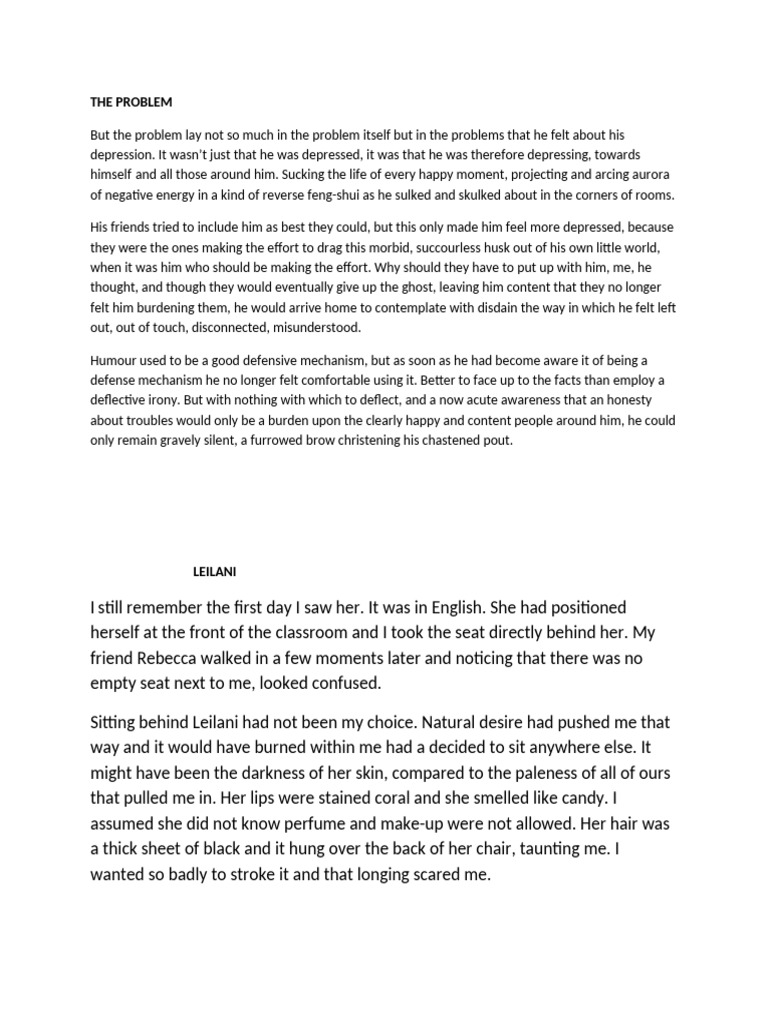 THE PROBLEM

But the problem lay not so much in the problem itself but in the problems that he felt about his depression. It wasn't just that he was depressed, it was that he was therefore depressing, towards himself and all those around him. Sucking the life of every happy moment, projecting and arcing aurora of negative energy in a kind of reverse feng-shui as he sulked and skulked about in the corners of rooms.

His friends tried to include him as best they could, but this only made him feel more depressed, because they were the ones making the effort to drag this morbid, succourless husk out of his own little world, when it was him who should be making the effort. Why should they have to put up with him, me, he thought, and though they would eventually give up the ghost, leaving him content that they no longer felt him burdening them, he would arrive home to contemplate with disdain the way in which he felt left out, out of touch, disconnected, misunderstood.

Humour used to be a good defensive mechanism, but as soon as he had become aware it of being a defense mechanism he no longer felt comfortable using it. Better to face up to the facts than employ a deflective irony. But with nothing with which to deflect, and a now acute awareness that an honesty about troubles would only be a burden upon the clearly happy and content people around him, he could only remain gravely silent, a furrowed brow christening his chastened pout.

LEILANI

I still remember the first day I saw her. It was in English. She had positioned herself at the front of the classroom and I took the seat directly behind her. My friend Rebecca walked in a few moments later and noticing that there was no empty seat next to me, looked confused.

Sitting behind Leilani had not been my choice. Natural desire had pushed me that way and it would have burned within me had a decided to sit anywhere else. It might have been the darkness of her skin, compared to the paleness of all of ours that pulled me in. Her lips were stained coral and she smelled like candy. I assumed she did not know perfume and make-up were not allowed. Her hair was a thick sheet of black and it hung over the back of her chair, taunting me. I wanted so badly to stroke it and that longing scared me.